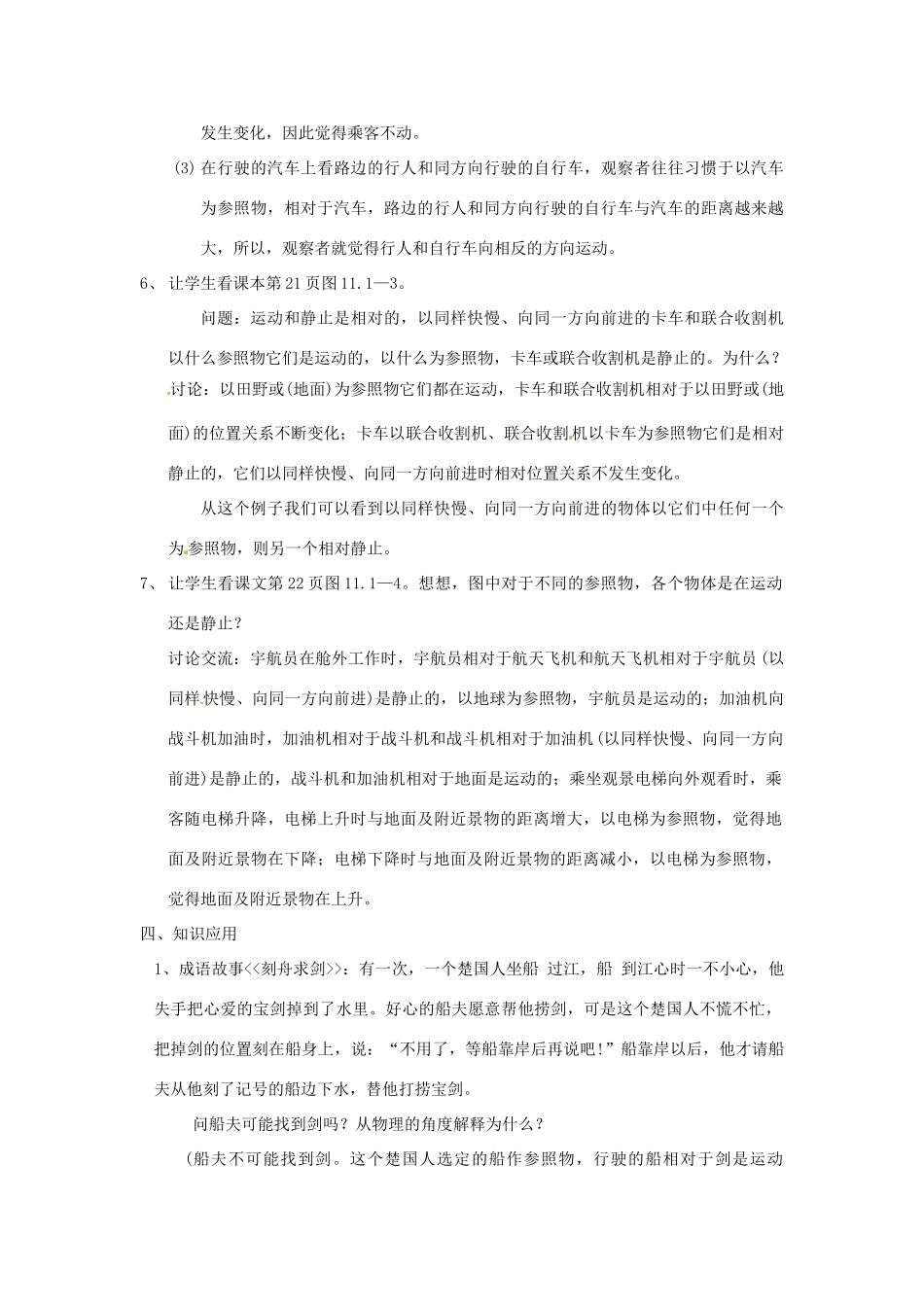 发生变化，因此觉得乘客不动。

(3) 在行驶的汽车上看路边的行人和同方向行驶的自行车，观察者往往习惯于以汽车为参照物，相对于汽车，路边的行人和同方向行驶的自行车与汽车的距离越来越大，所以，观察者就觉得行人和自行车向相反的方向运动。

6、 让学生看课本第 21 页图 11.1—3。

问题：运动和静止是相对的，以同样快慢、向同一方向前进的卡车和联合收割机以什么参照物它们是运动的，以什么为参照物，卡车或联合收割机是静止的。为什么？

讨论：以田野或(地面)为参照物它们都在运动，卡车和联合收割机相对于以田野或(地面)的位置关系不断变化；卡车以联合收割机、联合收割机以卡车为参照物它们是相对静止的，它们以同样快慢、向同一方向前进时相对位置关系不发生变化。

从这个例子我们可以看到以同样快慢、向同一方向前进的物体以它们中任何一个为参照物，则另一个相对静止。

7、 让学生看课文第 22 页图 11.1—4。想想，图中对于不同的参照物，各个物体是在运动还是静止？

讨论交流：宇航员在舱外工作时，宇航员相对于航天飞机和航天飞机相对于宇航员(以同样快慢、向同一方向前进)是静止的，以地球为参照物，宇航员是运动的；加油机向战斗机加油时，加油机相对于战斗机和战斗机相对于加油机(以同样快慢、向同一方向前进)是静止的，战斗机和加油机相对于地面是运动的；乘坐观景电梯向外观看时，乘客随电梯升降，电梯上升时与地面及附近景物的距离增大，以电梯为参照物，觉得地面及附近景物在下降；电梯下降时与地面及附近景物的距离减小，以电梯为参照物，觉得地面及附近景物在上升。

四、知识应用

1、成语故事<<刻舟求剑>>：有一次，一个楚国人坐船 过江，船 到江心时一不小心，他失手把心爱的宝剑掉到了水里。好心的船夫愿意帮他捞剑，可是这个楚国人不慌不忙，把掉剑的位置刻在船身上，说：“不用了，等船靠岸后再说吧！”船靠岸以后，他才请船夫从他刻了记号的船边下水，替他打捞宝剑。

问船夫可能找到剑吗？从物理的角度解释为什么？

(船夫不可能找到剑。这个楚国人选定的船作参照物，行驶的船相对于剑是运动